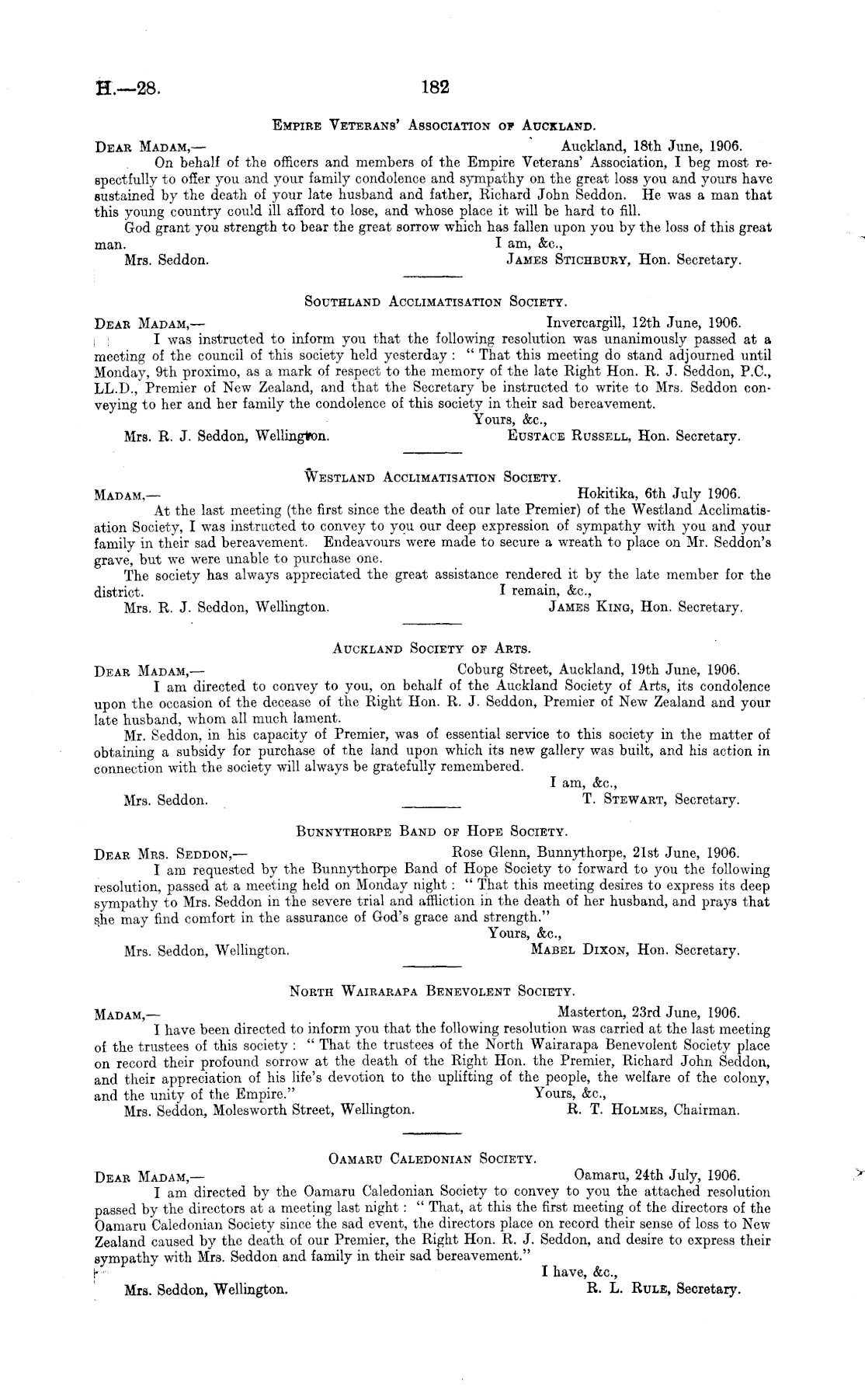 H.—28. 182

Empire Veterans' Association of Auckland.

Dear Madam,— Auckland, 18th June, 1906.

On behalf of the officers and members of the Empire Veterans' Association, I beg most respectfully to offer you and your family condolence and sympathy on the great loss you and yours have sustained by the death of your late husband and father, Richard John Seddon. He was a man that this young country could ill afford to lose, and whose place it will be hard to fill.

God grant you strength to bear the great sorrow which has fallen upon you by the loss of this great man. I am, &c.,

Mrs. Seddon. James Stichbury, Hon. Secretary.

Southland Acclimatisation Society.

Dear Madam,— Invercargill, 12th June, 1906.

I was instructed to inform you that the following resolution was unanimously passed at a meeting of the council of this society held yesterday: "That this meeting do stand adjourned until Monday, 9th proximo, as a mark of respect to the memory of the late Right Hon. R. J. Seddon, P.C., LL.D., Premier of New Zealand, and that the Secretary be instructed to write to Mrs. Seddon conveying to her and her family the condolence of this society in their sad bereavement.

Yours, &c.,

Mrs. R. J. Seddon, Wellington. Eustace Russell, Hon. Secretary.

Westland Acclimatisation Society.

Madam,— Hokitika, 6th July 1906.

At the last meeting (the first since the death of our late Premier) of the Westland Acclimatisation Society, I was instructed to convey to you our deep expression of sympathy with you and your family in their sad bereavement. Endeavours were made to secure a wreath to place on Mr. Seddon's grave, but we were unable to purchase one.

The society has always appreciated the great assistance rendered it by the late member for the district. I remain, &c.,

Mrs. R. J. Seddon, Wellington. James King, Hon. Secretary.

Auckland Society of Arts.

Dear Madam,— Coburg Street, Auckland, 19th June, 1906.

I am directed to convey to you, on behalf of the Auckland Society of Arts, its condolence upon the occasion of the decease of the Right Hon. R. J. Seddon, Premier of New Zealand and your late husband, whom all much lament.

Mr. Seddon, in his capacity of Premier, was of essential service to this society in the matter of obtaining a subsidy for purchase of the land upon which its new gallery was built, and his action in connection with the society will always be gratefully remembered.

I am, &c.,

Mrs. Seddon. T. Stewart, Secretary.

Bunnythorpe Band of Hope Society.

Dear Mrs. Seddon,— Rose Glenn, Bunnythorpe, 21st June, 1906.

I am requested by the Bunnythorpe Band of Hope Society to forward to you the following resolution, passed at a meeting held on Monday night: "That this meeting desires to express its deep sympathy to Mrs. Seddon in the severe trial and affliction in the death of her husband, and prays that she may find comfort in the assurance of God's grace and strength."

Yours, &c.,

Mrs. Seddon, Wellington. Mabel Dixon, Hon. Secretary.

North Wairarapa Benevolent Society.

Madam,— Masterton, 23rd June, 1906.

I have been directed to inform you that the following resolution was carried at the last meeting of the trustees of this society: "That the trustees of the North Wairarapa Benevolent Society place on record their profound sorrow at the death of the Right Hon. the Premier, Richard John Seddon, and their appreciation of his life's devotion to the uplifting of the people, the welfare of the colony, and the unity of the Empire." Yours, &c.,

Mrs. Seddon, Molesworth Street, Wellington. R. T. Holmes, Chairman.

Oamaru Caledonian Society.

Dear Madam,— Oamaru, 24th July, 1906.

I am directed by the Oamaru Caledonian Society to convey to you the attached resolution passed by the directors at a meeting last night: "That, at this the first meeting of the directors of the Oamaru Caledonian Society since the sad event, the directors place on record their sense of loss to New Zealand caused by the death of our Premier, the Right Hon. R. J. Seddon, and desire to express their sympathy with Mrs. Seddon and family in their sad bereavement."

I have, &c.,

Mrs. Seddon, Wellington. R. L. Rule, Secretary.